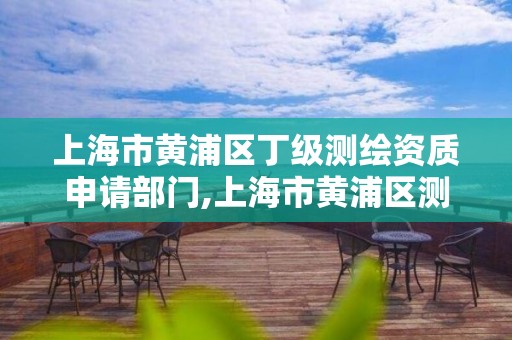 上海市黄浦区丁级测绘资质申请部门,上海市黄浦区测